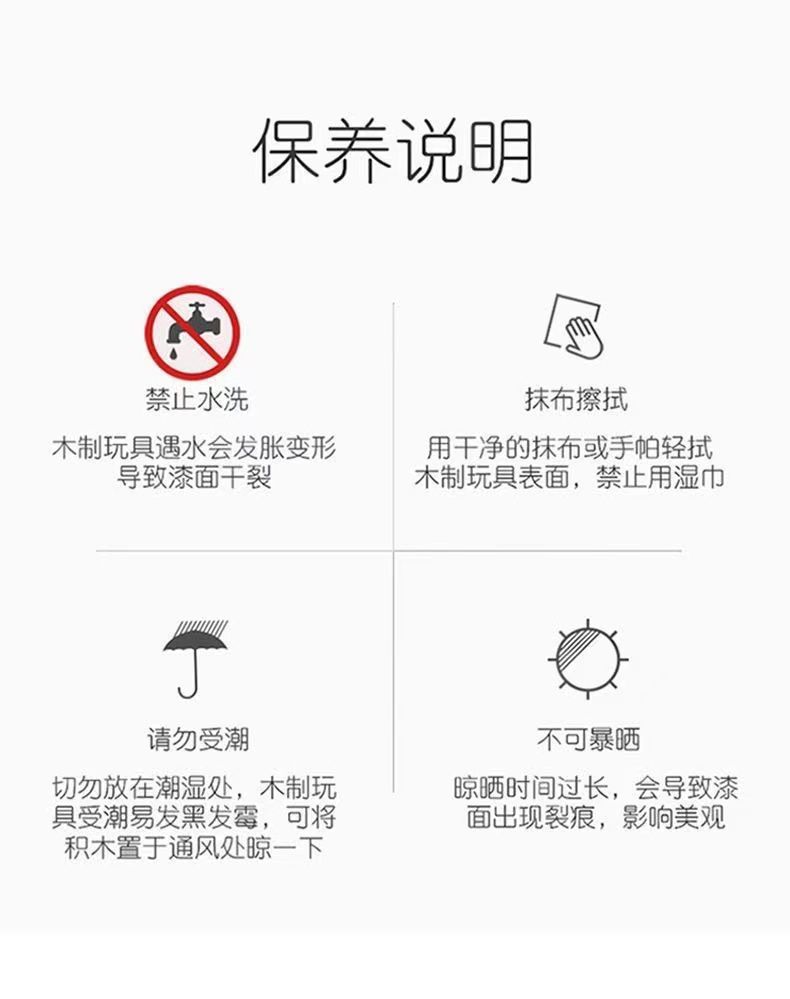 保养说明

禁止水洗

木制玩具遇水会发胀变形导致漆面干裂

抹布擦拭

用干净的抹布或手帕轻拭木制玩具表面，禁止用湿巾

请勿受潮

切勿放在潮湿处，木制玩具受潮易发黑发霉，可将积木置于通风处晾一下

不可暴晒

晾晒时间过长，会导致漆面出现裂痕，影响美观